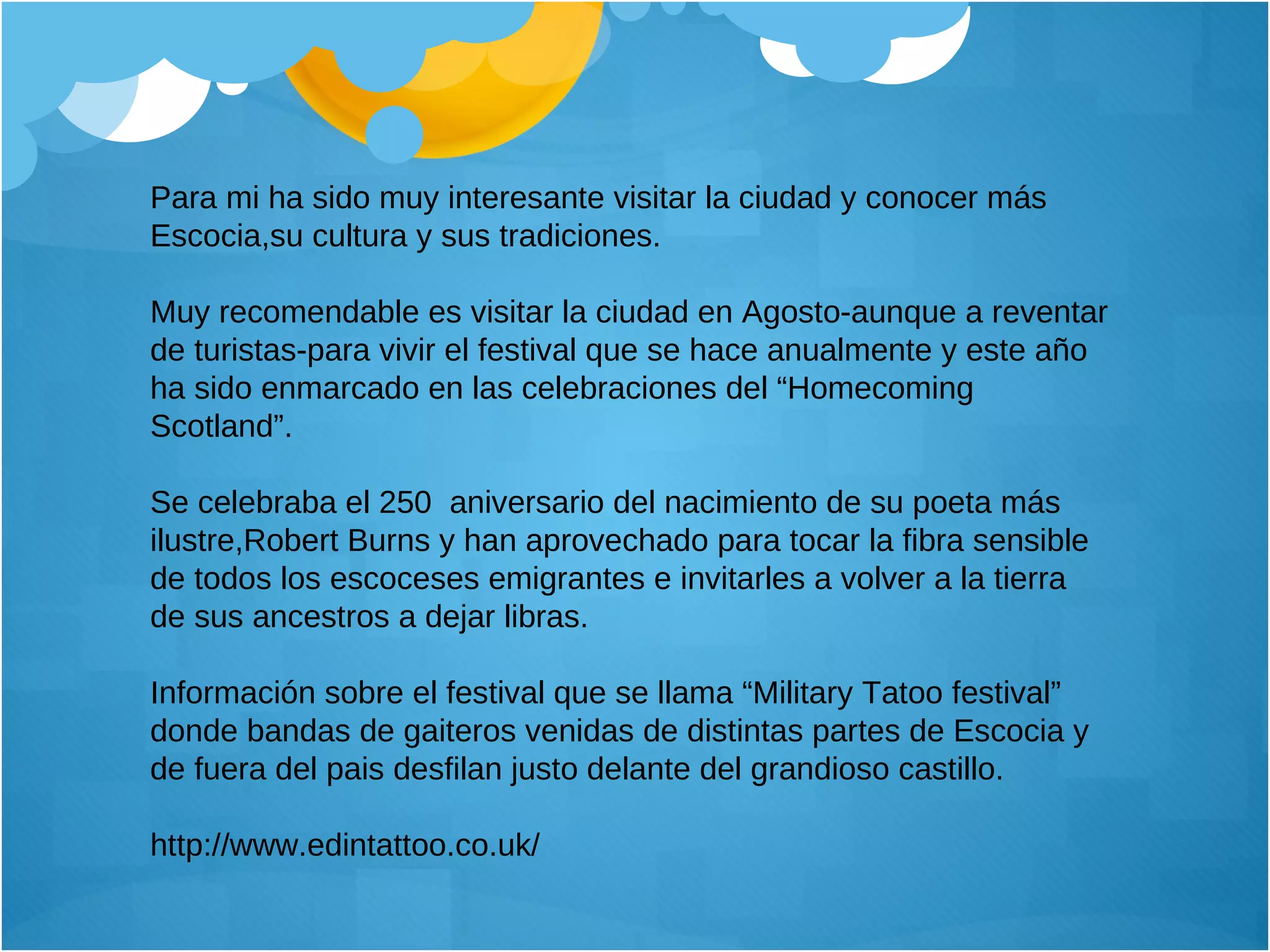 Para mi ha sido muy interesante visitar la ciudad y conocer más Escocia,su cultura y sus tradiciones.

Muy recomendable es visitar la ciudad en Agosto-aunque a reventar de turistas-para vivir el festival que se hace anualmente y este año ha sido enmarcado en las celebraciones del "Homecoming Scotland".

Se celebraba el 250 aniversario del nacimiento de su poeta más ilustre,Robert Burns y han aprovechado para tocar la fibra sensible de todos los escoceses emigrantes e invitarles a volver a la tierra de sus ancestros a dejar libras.

Información sobre el festival que se llama "Military Tatoo festival" donde bandas de gaiteros venidas de distintas partes de Escocia y de fuera del pais desfilan justo delante del grandioso castillo.

http://www.edintattoo.co.uk/